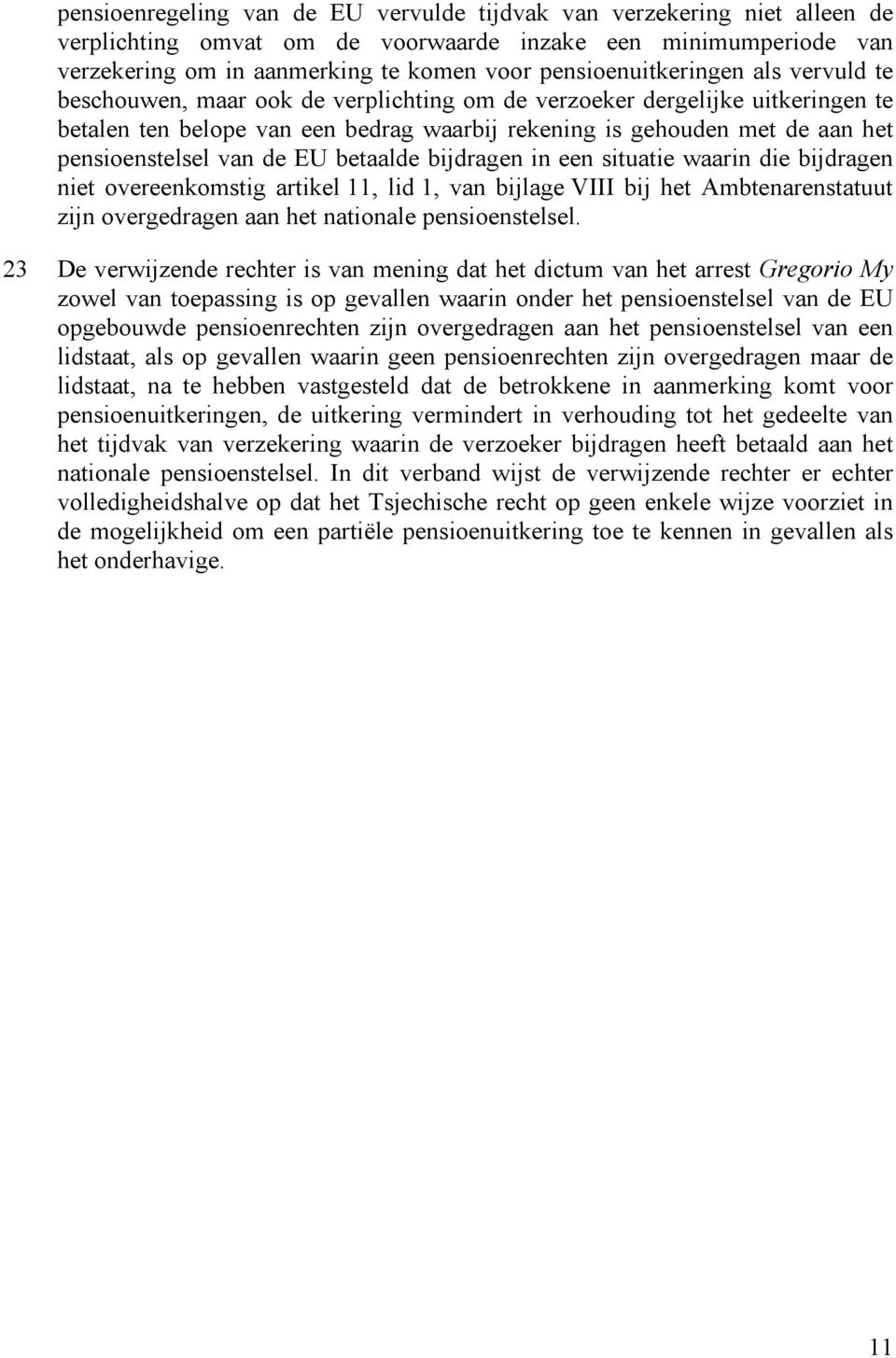 pensioenregeling van de EU vervulde tijdvak van verzekering niet alleen de verplichting omvat om de voorwaarde inzake een minimumperiode van verzekering om in aanmerking te komen voor pensioenuitkeringen als vervuld te beschouwen, maar ook de verplichting om de verzoeker dergelijke uitkeringen te betalen ten belope van een bedrag waarbij rekening is gehouden met de aan het pensioenstelsel van de EU betaalde bijdragen in een situatie waarin die bijdragen niet overeenkomstig artikel 11, lid 1, van bijlage VIII bij het Ambtenarenstatuut zijn overgedragen aan het nationale pensioenstelsel.

23 De verwijzende rechter is van mening dat het dictum van het arrest Gregorio My zowel van toepassing is op gevallen waarin onder het pensioenstelsel van de EU opgebouwde pensioenrechten zijn overgedragen aan het pensioenstelsel van een lidstaat, als op gevallen waarin geen pensioenrechten zijn overgedragen maar de lidstaat, na te hebben vastgesteld dat de betrokkene in aanmerking komt voor pensioenuitkeringen, de uitkering vermindert in verhouding tot het gedeelte van het tijdvak van verzekering waarin de verzoeker bijdragen heeft betaald aan het nationale pensioenstelsel. In dit verband wijst de verwijzende rechter er echter volledigheidshalve op dat het Tsjechische recht op geen enkele wijze voorziet in de mogelijkheid om een partiële pensioenuitkering toe te kennen in gevallen als het onderhavige.

11